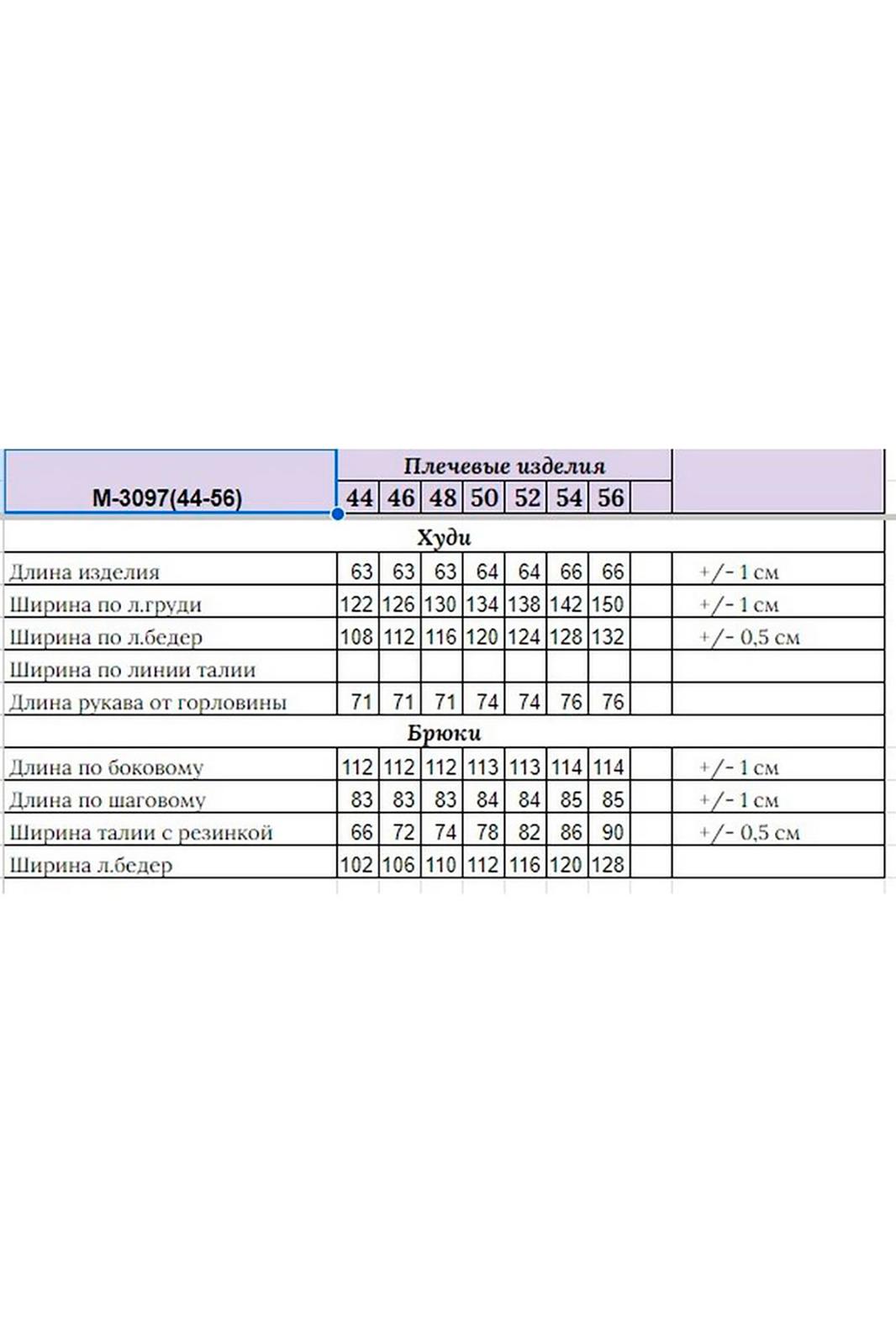 | М-3097(44-56) | Плечевые изделия | | | | | | | | |
|---|---|---|---|---|---|---|---|---|---|
| | 44 | 46 | 48 | 50 | 52 | 54 | 56 | | |
| Худи | | | | | | | | | |
| Длина изделия | 63 | 63 | 63 | 64 | 64 | 66 | 66 | | +/- 1 см |
| Ширина по л.груди | 122 | 126 | 130 | 134 | 138 | 142 | 150 | | +/- 1 см |
| Ширина по л.бедер | 108 | 112 | 116 | 120 | 124 | 128 | 132 | | +/- 0,5 см |
| Ширина по линии талии | | | | | | | | | |
| Длина рукава от горловины | 71 | 71 | 71 | 74 | 74 | 76 | 76 | | |
| Брюки | | | | | | | | | |
| Длина по боковому | 112 | 112 | 112 | 113 | 113 | 114 | 114 | | +/- 1 см |
| Длина по шаговому | 83 | 83 | 83 | 84 | 84 | 85 | 85 | | +/- 1 см |
| Ширина талии с резинкой | 66 | 72 | 74 | 78 | 82 | 86 | 90 | | +/- 0,5 см |
| Ширина л.бедер | 102 | 106 | 110 | 112 | 116 | 120 | 128 | | |